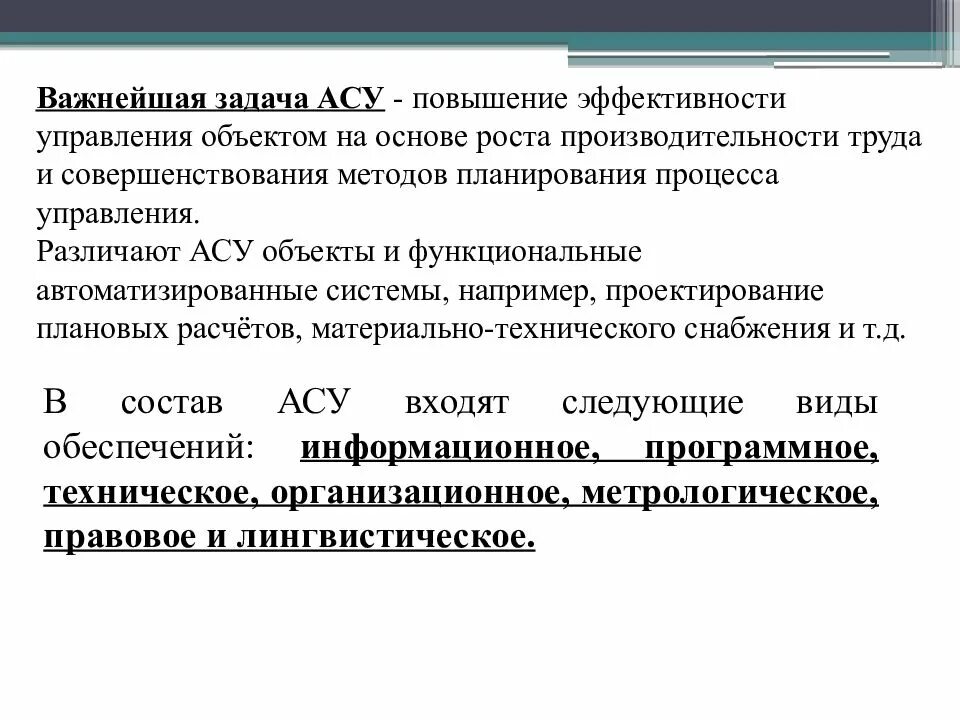 Важнейшая задача АСУ - повышение эффективности управления объектом на основе роста производительности труда и совершенствования методов планирования процесса управления.
Различают АСУ объекты и функциональные автоматизированные системы, например, проектирование плановых расчётов, материально-технического снабжения и т.д.

В состав АСУ входят следующие виды обеспечений: информационное, программное, техническое, организационное, метрологическое, правовое и лингвистическое.